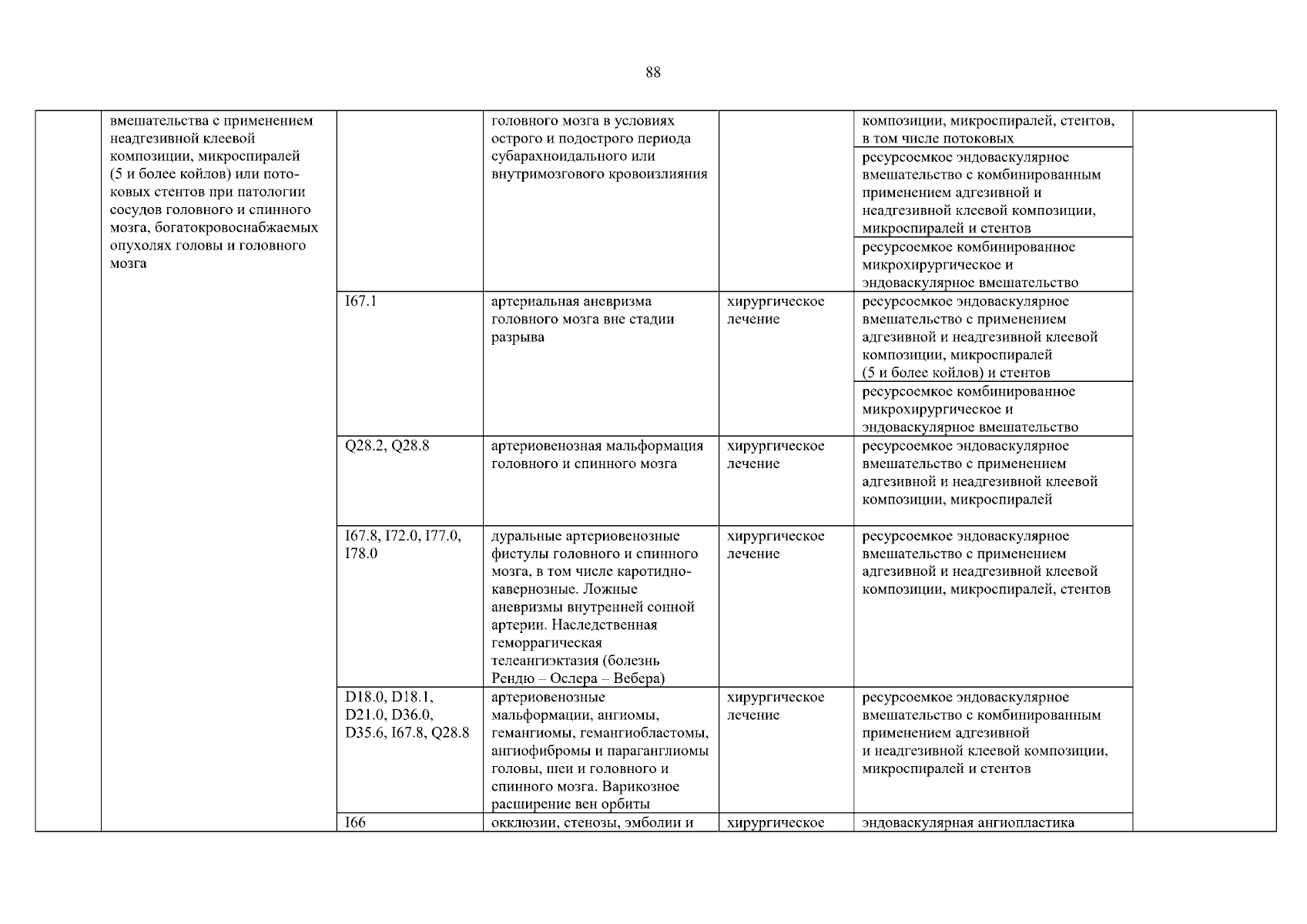 88

| | | | | | | |
|---|---|---|---|---|---|---|
| | вмешательства с применением неадгезивной клеевой композиции, микроспиралей (5 и более койлов) или потоковых стентов при патологии сосудов головного и спинного мозга, богатокровоснабжаемых опухолях головы и головного мозга | | головного мозга в условиях острого и подострого периода субарахноидального или внутримозгового кровоизлияния | | композиции, микроспиралей, стентов, в том числе потоковых | |
| | | | | | ресурсоемкое эндоваскулярное вмешательство с комбинированным применением адгезивной и неадгезивной клеевой композиции, микроспиралей и стентов | |
| | | | | | ресурсоемкое комбинированное микрохирургическое и эндоваскулярное вмешательство | |
| | | I67.1 | артериальная аневризма головного мозга вне стадии разрыва | хирургическое лечение | ресурсоемкое эндоваскулярное вмешательство с применением адгезивной и неадгезивной клеевой композиции, микроспиралей (5 и более койлов) и стентов | |
| | | | | | ресурсоемкое комбинированное микрохирургическое и эндоваскулярное вмешательство | |
| | | Q28.2, Q28.8 | артериовенозная мальформация головного и спинного мозга | хирургическое лечение | ресурсоемкое эндоваскулярное вмешательство с применением адгезивной и неадгезивной клеевой композиции, микроспиралей | |
| | | I67.8, I72.0, I77.0, I78.0 | дуральные артериовенозные фистулы головного и спинного мозга, в том числе каротидно-кавернозные. Ложные аневризмы внутренней сонной артерии. Наследственная геморрагическая телеангиэктазия (болезнь Рендю – Ослера – Вебера) | хирургическое лечение | ресурсоемкое эндоваскулярное вмешательство с применением адгезивной и неадгезивной клеевой композиции, микроспиралей, стентов | |
| | | D18.0, D18.1, D21.0, D36.0, D35.6, I67.8, Q28.8 | артериовенозные мальформации, ангиомы, гемангиомы, гемангиобластомы, ангиофибромы и параганглиомы головы, шеи и головного и спинного мозга. Варикозное расширение вен орбиты | хирургическое лечение | ресурсоемкое эндоваскулярное вмешательство с комбинированным применением адгезивной и неадгезивной клеевой композиции, микроспиралей и стентов | |
| | | I66 | окклюзии, стенозы, эмболии и | хирургическое | эндоваскулярная ангиопластика | |